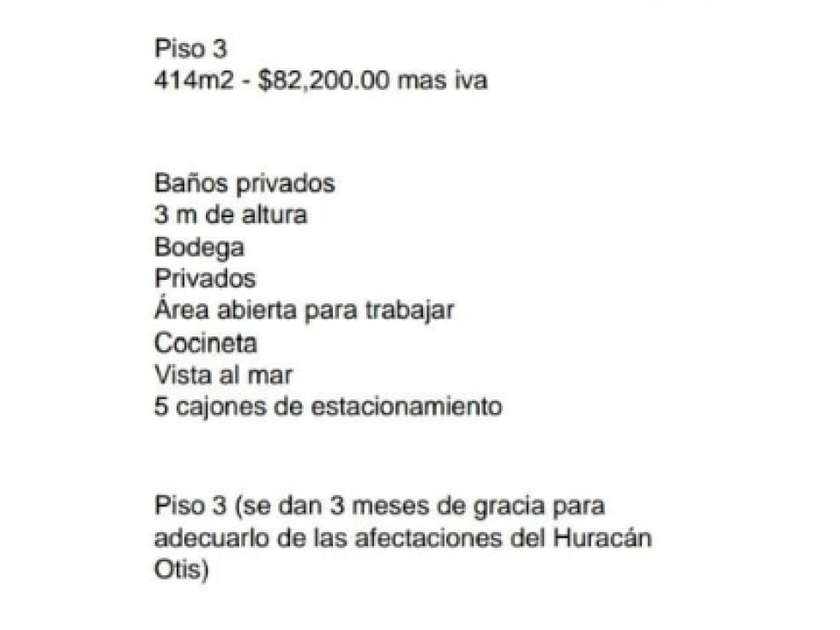 Piso 3
414m2 - \$82,200.00 mas iva

Baños privados
3 m de altura
Bodega
Privados
Área abierta para trabajar
Cocineta
Vista al mar
5 cajones de estacionamiento

Piso 3 (se dan 3 meses de gracia para adecuarlo de las afectaciones del Huracán Otis)